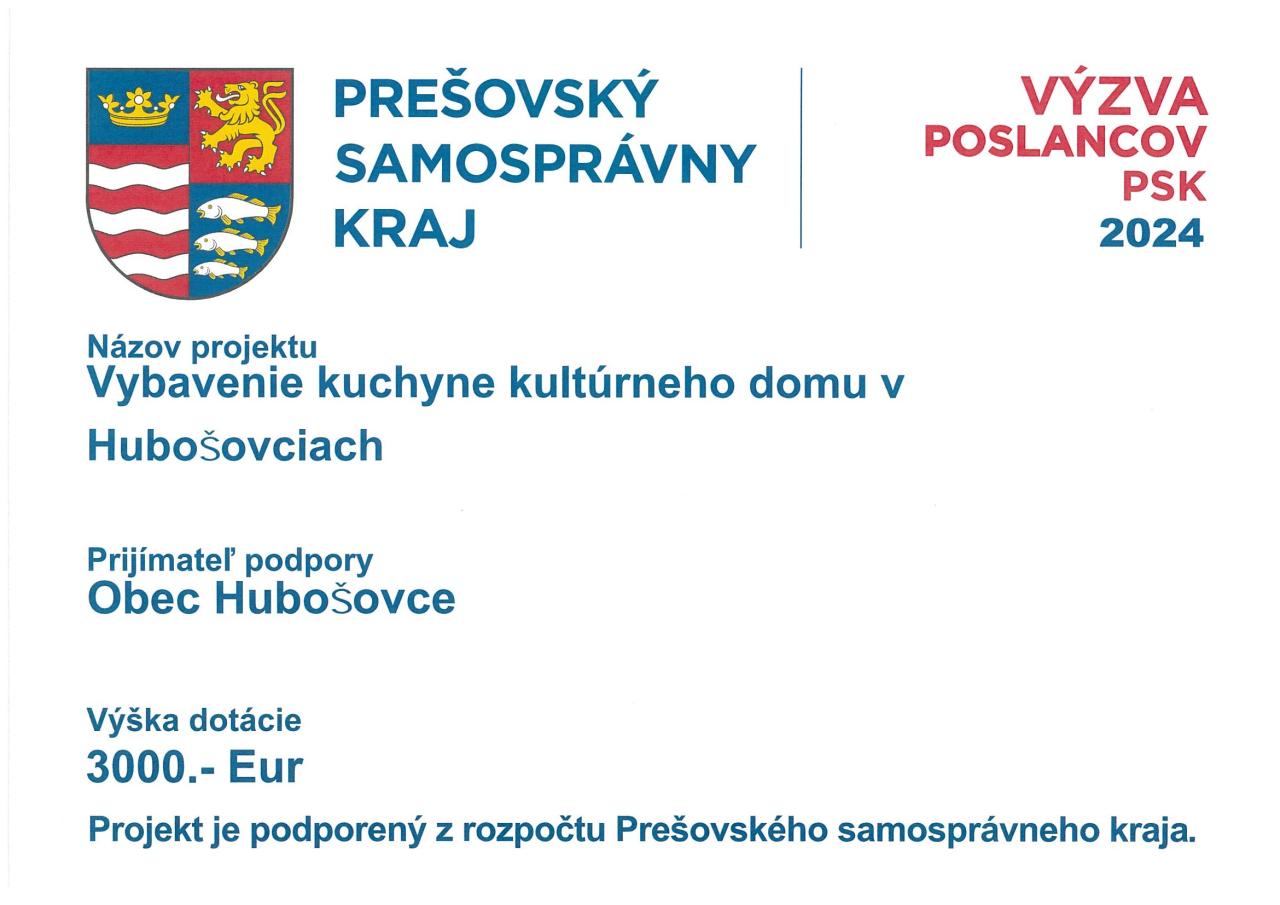 PREŠOVSKÝ
SAMOSPRÁVNY
KRAJ

VÝZVA
POSLANCOV
PSK
2024

Názov projektu
Vybavenie kuchyne kultúrneho domu v Hubošovciach

Prijímateľ podpory
Obec Hubošovce

Výška dotácie
3000.- Eur

Projekt je podporený z rozpočtu Prešovského samosprávneho kraja.